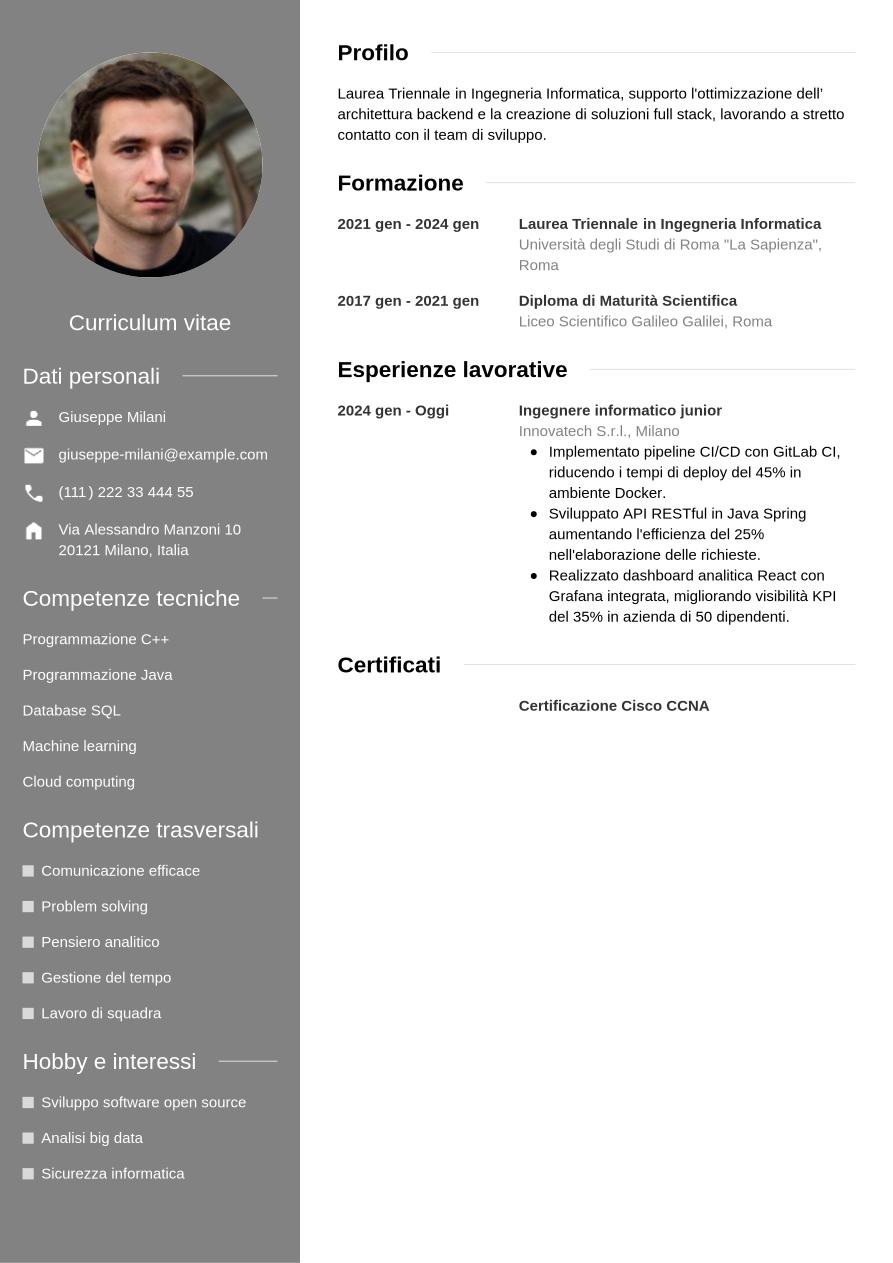 Curriculum vitae

Dati personali

Giuseppe Milani

giuseppe-milani@example.com

(111) 222 33 444 55

Via Alessandro Manzoni 10
20121 Milano, Italia

Competenze tecniche

Programmazione C++

Programmazione Java

Database SQL

Machine learning

Cloud computing

Competenze trasversali

Comunicazione efficace

Problem solving

Pensiero analitico

Gestione del tempo

Lavoro di squadra

Hobby e interessi

Sviluppo software open source

Analisi big data

Sicurezza informatica

Profilo

Laurea Triennale in Ingegneria Informatica, supporto l'ottimizzazione dell' architettura backend e la creazione di soluzioni full stack, lavorando a stretto contatto con il team di sviluppo.

Formazione

2021 gen - 2024 gen
Laurea Triennale in Ingegneria Informatica
Università degli Studi di Roma "La Sapienza", Roma

2017 gen - 2021 gen
Diploma di Maturità Scientifica
Liceo Scientifico Galileo Galilei, Roma

Esperienze lavorative

2024 gen - Oggi
Ingegnere informatico junior
Innovatech S.r.l., Milano
- Implementato pipeline CI/CD con GitLab CI, riducendo i tempi di deploy del 45% in ambiente Docker.
- Sviluppato API RESTful in Java Spring aumentando l'efficienza del 25% nell'elaborazione delle richieste.
- Realizzato dashboard analitica React con Grafana integrata, migliorando visibilità KPI del 35% in azienda di 50 dipendenti.

Certificati

Certificazione Cisco CCNA